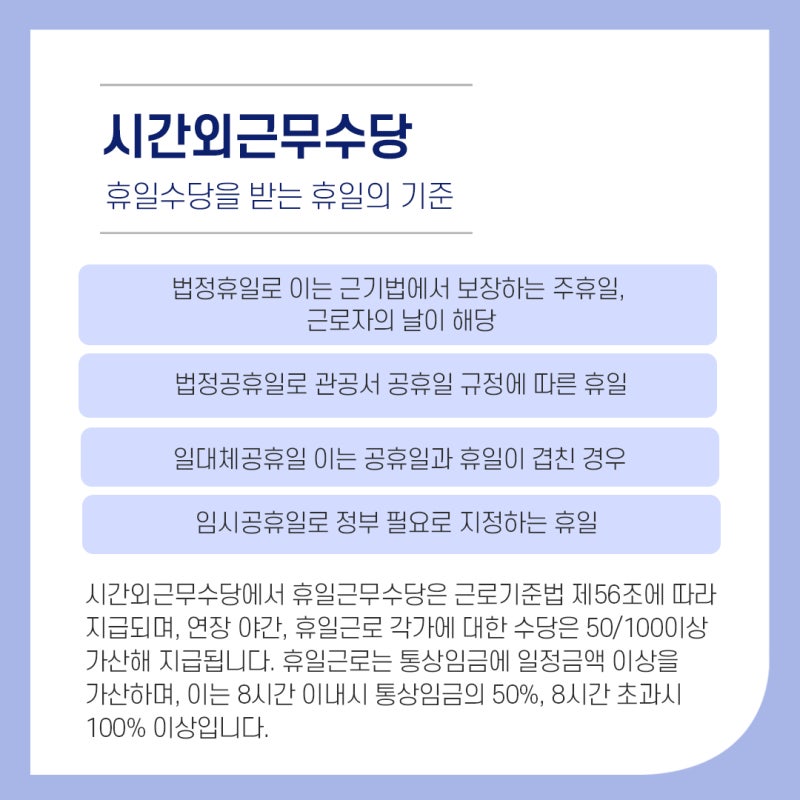 시간외근무수당

휴일수당을 받는 휴일의 기준

법정휴일로 이는 근기법에서 보장하는 주휴일, 근로자의 날이 해당

법정공휴일로 관공서 공휴일 규정에 따른 휴일

일대체공휴일 이는 공휴일과 휴일이 겹친 경우

임시공휴일로 정부 필요로 지정하는 휴일

시간외근무수당에서 휴일근무수당은 근로기준법 제56조에 따라 지급되며, 연장 야간, 휴일근로 각가에 대한 수당은 50/100이상 가산해 지급됩니다. 휴일근로는 통상임금에 일정금액 이상을 가산하며, 이는 8시간 이내시 통상임금의 50%, 8시간 초과시 100% 이상입니다.